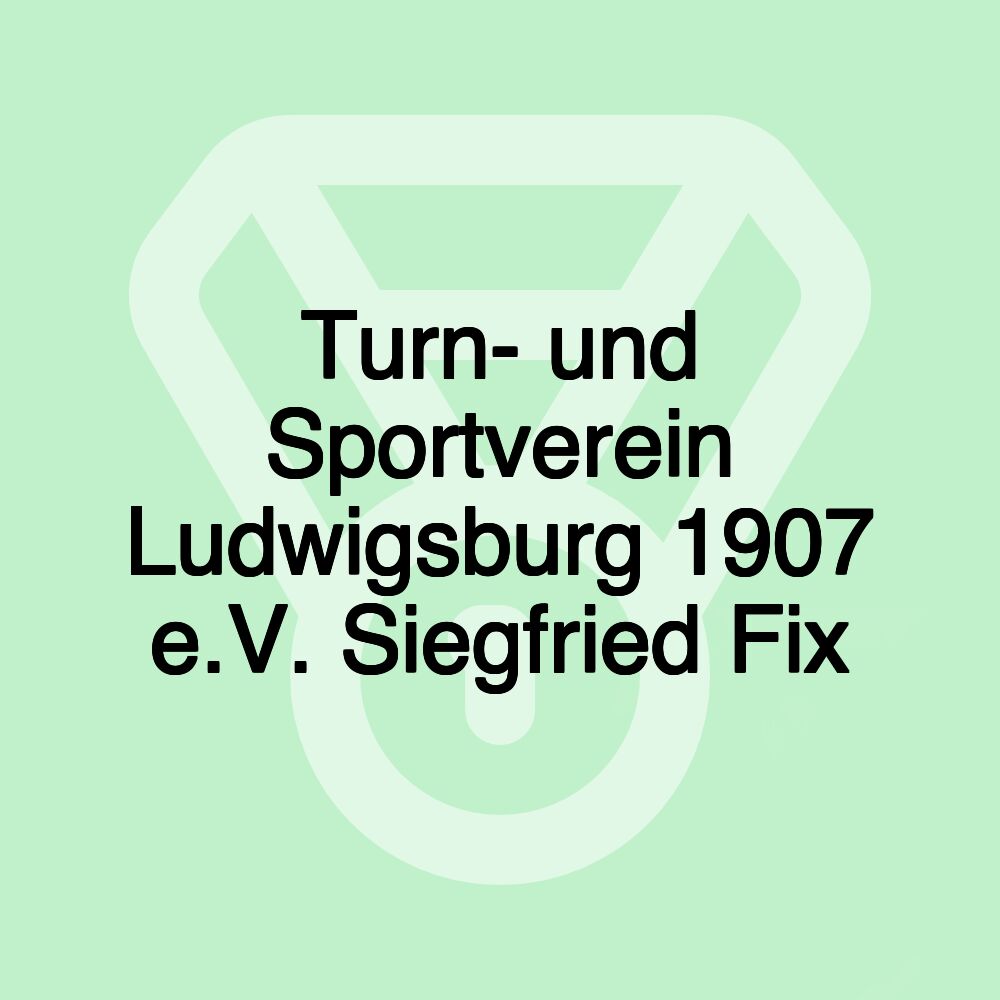 Turn- und Sportverein Ludwigsburg 1907 e.V. Siegfried Fix